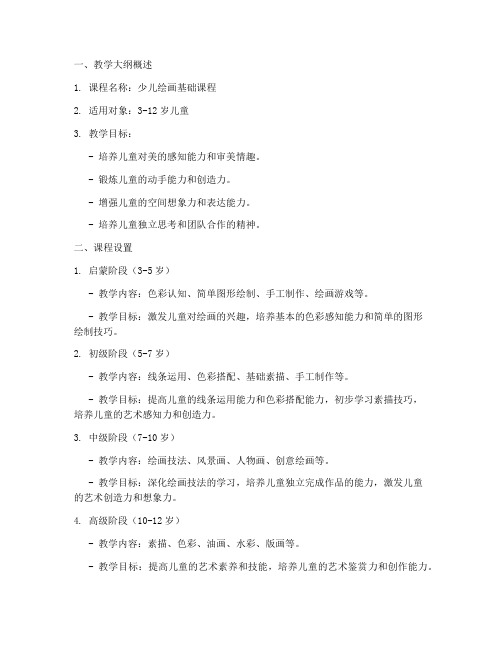 一、教学大纲概述

1. 课程名称：少儿绘画基础课程

2. 适用对象：3-12 岁儿童

3. 教学目标：

- 培养儿童对美的感知能力和审美情趣。

- 锻炼儿童的动手能力和创造力。

- 增强儿童的空间想象力和表达能力。

- 培养儿童独立思考和团队合作的精神。

二、课程设置

1. 启蒙阶段（3-5 岁）

- 教学内容：色彩认知、简单图形绘制、手工制作、绘画游戏等。

- 教学目标：激发儿童对绘画的兴趣，培养基本的色彩感知能力和简单的图形绘制技巧。

2. 初级阶段（5-7 岁）

- 教学内容：线条运用、色彩搭配、基础素描、手工制作等。

- 教学目标：提高儿童的线条运用能力和色彩搭配能力，初步学习素描技巧，培养儿童的艺术感知力和创造力。

3. 中级阶段（7-10 岁）

- 教学内容：绘画技法、风景画、人物画、创意绘画等。

- 教学目标：深化绘画技法的学习，培养儿童独立完成作品的能力，激发儿童的艺术创造力和想象力。

4. 高级阶段（10-12 岁）

- 教学内容：素描、色彩、油画、水彩、版画等。

- 教学目标：提高儿童的艺术素养和技能，培养儿童的艺术鉴赏力和创作能力。